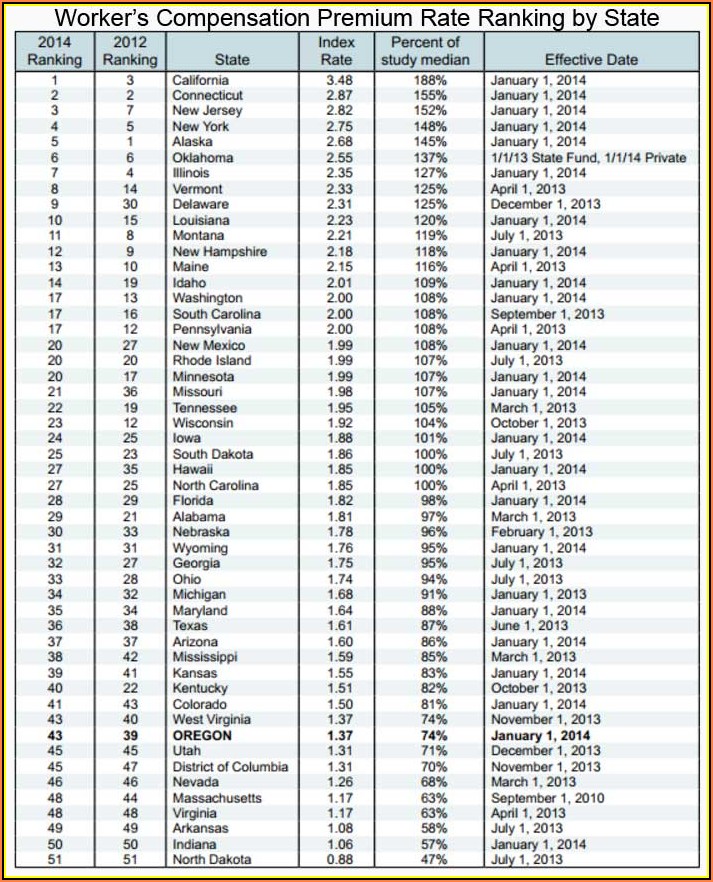 Worker's Compensation Premium Rate Ranking by State

| 2014 Ranking | 2012 Ranking | State | Index Rate | Percent of study median | Effective Date |
|---|---|---|---|---|---|
| 1 | 3 | California | 3.48 | 188% | January 1, 2014 |
| 2 | 2 | Connecticut | 2.87 | 155% | January 1, 2014 |
| 3 | 7 | New Jersey | 2.82 | 152% | January 1, 2014 |
| 4 | 5 | New York | 2.75 | 148% | January 1, 2014 |
| 5 | 1 | Alaska | 2.68 | 145% | January 1, 2014 |
| 6 | 6 | Oklahoma | 2.55 | 137% | 1/1/13 State Fund, 1/1/14 Private |
| 7 | 4 | Illinois | 2.35 | 127% | January 1, 2014 |
| 8 | 14 | Vermont | 2.33 | 125% | April 1, 2013 |
| 9 | 30 | Delaware | 2.31 | 125% | December 1, 2013 |
| 10 | 15 | Louisiana | 2.23 | 120% | January 1, 2014 |
| 11 | 8 | Montana | 2.21 | 119% | July 1, 2013 |
| 12 | 9 | New Hampshire | 2.18 | 118% | January 1, 2014 |
| 13 | 10 | Maine | 2.15 | 116% | April 1, 2013 |
| 14 | 19 | Idaho | 2.01 | 109% | January 1, 2014 |
| 17 | 13 | Washington | 2.00 | 108% | January 1, 2014 |
| 17 | 16 | South Carolina | 2.00 | 108% | September 1, 2013 |
| 17 | 12 | Pennsylvania | 2.00 | 108% | April 1, 2013 |
| 20 | 27 | New Mexico | 1.99 | 108% | January 1, 2014 |
| 20 | 20 | Rhode Island | 1.99 | 107% | July 1, 2013 |
| 20 | 17 | Minnesota | 1.99 | 107% | January 1, 2014 |
| 21 | 36 | Missouri | 1.98 | 107% | January 1, 2014 |
| 22 | 19 | Tennessee | 1.95 | 105% | March 1, 2013 |
| 23 | 12 | Wisconsin | 1.92 | 104% | October 1, 2013 |
| 24 | 25 | Iowa | 1.88 | 101% | January 1, 2014 |
| 25 | 23 | South Dakota | 1.86 | 100% | July 1, 2013 |
| 27 | 35 | Hawaii | 1.85 | 100% | January 1, 2014 |
| 27 | 25 | North Carolina | 1.85 | 100% | April 1, 2013 |
| 28 | 29 | Florida | 1.82 | 98% | January 1, 2014 |
| 29 | 21 | Alabama | 1.81 | 97% | March 1, 2013 |
| 30 | 33 | Nebraska | 1.78 | 96% | February 1, 2013 |
| 31 | 31 | Wyoming | 1.76 | 95% | January 1, 2014 |
| 32 | 27 | Georgia | 1.75 | 95% | July 1, 2013 |
| 33 | 28 | Ohio | 1.74 | 94% | July 1, 2013 |
| 34 | 32 | Michigan | 1.68 | 91% | January 1, 2013 |
| 35 | 34 | Maryland | 1.64 | 88% | January 1, 2014 |
| 36 | 38 | Texas | 1.61 | 87% | June 1, 2013 |
| 37 | 37 | Arizona | 1.60 | 86% | January 1, 2014 |
| 38 | 42 | Mississippi | 1.59 | 85% | March 1, 2013 |
| 39 | 41 | Kansas | 1.55 | 83% | January 1, 2014 |
| 40 | 22 | Kentucky | 1.51 | 82% | October 1, 2013 |
| 41 | 43 | Colorado | 1.50 | 81% | January 1, 2014 |
| 43 | 40 | West Virginia | 1.37 | 74% | November 1, 2013 |
| 43 | 39 | OREGON | 1.37 | 74% | January 1, 2014 |
| 45 | 45 | Utah | 1.31 | 71% | December 1, 2013 |
| 45 | 47 | District of Columbia | 1.31 | 70% | November 1, 2013 |
| 46 | 46 | Nevada | 1.26 | 68% | March 1, 2013 |
| 48 | 44 | Massachusetts | 1.17 | 63% | September 1, 2010 |
| 48 | 48 | Virginia | 1.17 | 63% | April 1, 2013 |
| 49 | 49 | Arkansas | 1.08 | 58% | July 1, 2013 |
| 50 | 50 | Indiana | 1.06 | 57% | January 1, 2014 |
| 51 | 51 | North Dakota | 0.88 | 47% | July 1, 2013 |